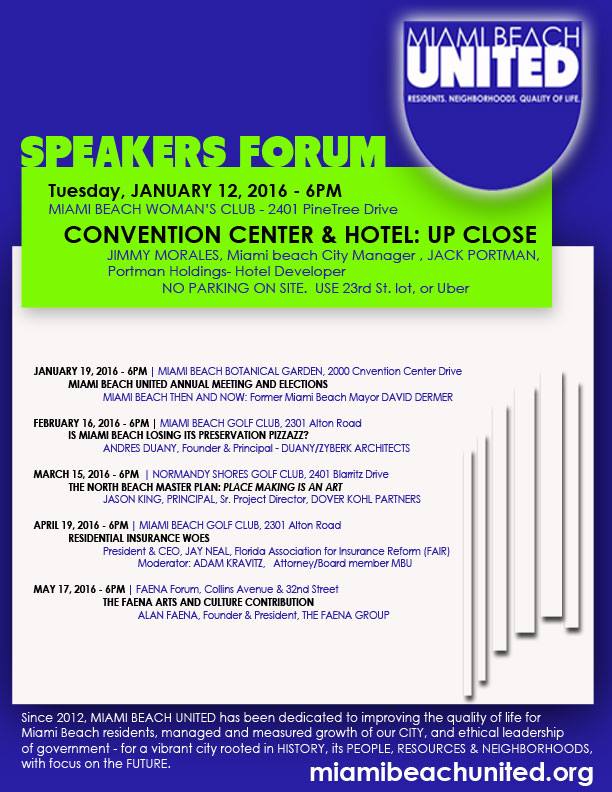 MIAMI BEACH
UNITED
RESIDENTS. NEIGHBORHOODS. QUALITY OF LIFE.

SPEAKERS FORUM

Tuesday, JANUARY 12, 2016 - 6PM
MIAMI BEACH WOMAN'S CLUB - 2401 PineTree Drive

CONVENTION CENTER & HOTEL: UP CLOSE
JIMMY MORALES, Miami beach City Manager , JACK PORTMAN, Portman Holdings- Hotel Developer
NO PARKING ON SITE. USE 23rd St. lot, or Uber

JANUARY 19, 2016 - 6PM | MIAMI BEACH BOTANICAL GARDEN, 2000 Cnvention Center Drive
MIAMI BEACH UNITED ANNUAL MEETING AND ELECTIONS
MIAMI BEACH THEN AND NOW: Former Miami Beach Mayor DAVID DERMER

FEBRUARY 16, 2016 - 6PM | MIAMI BEACH GOLF CLUB, 2301 Alton Road
IS MIAMI BEACH LOSING ITS PRESERVATION PIZZAZZ?
ANDRES DUANY, Founder & Principal - DUANY/ZYBERK ARCHITECTS

MARCH 15, 2016 - 6PM | NORMANDY SHORES GOLF CLUB, 2401 Biarritz Drive
THE NORTH BEACH MASTER PLAN: PLACE MAKING IS AN ART
JASON KING, PRINCIPAL, Sr. Project Director, DOVER KOHL PARTNERS

APRIL 19, 2016 - 6PM | MIAMI BEACH GOLF CLUB, 2301 Alton Road
RESIDENTIAL INSURANCE WOES
President & CEO, JAY NEAL, Florida Association for Insurance Reform (FAIR)
Moderator: ADAM KRAVITZ, Attorney/Board member MBU

MAY 17, 2016 - 6PM | FAENA Forum, Collins Avenue & 32nd Street
THE FAENA ARTS AND CULTURE CONTRIBUTION
ALAN FAENA, Founder & President, THE FAENA GROUP

Since 2012, MIAMI BEACH UNITED has been dedicated to improving the quality of life for Miami Beach residents, managed and measured growth of our CITY, and ethical leadership of government - for a vibrant city rooted in HISTORY, its PEOPLE, RESOURCES & NEIGHBORHOODS, with focus on the FUTURE.

miamibeachunited.org